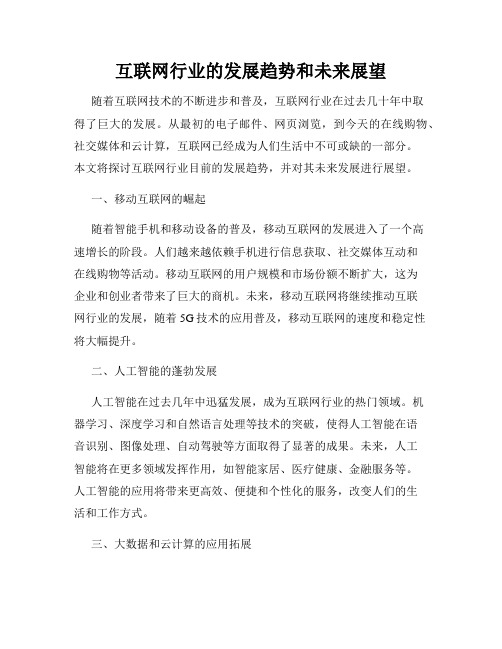 互联网行业的发展趋势和未来展望

随着互联网技术的不断进步和普及，互联网行业在过去几十年中取得了巨大的发展。从最初的电子邮件、网页浏览，到今天的在线购物、社交媒体和云计算，互联网已经成为人们生活中不可或缺的一部分。本文将探讨互联网行业目前的发展趋势，并对其未来发展进行展望。

一、移动互联网的崛起

随着智能手机和移动设备的普及，移动互联网的发展进入了一个高速增长的阶段。人们越来越依赖手机进行信息获取、社交媒体互动和在线购物等活动。移动互联网的用户规模和市场份额不断扩大，这为企业和创业者带来了巨大的商机。未来，移动互联网将继续推动互联网行业的发展，随着5G技术的应用普及，移动互联网的速度和稳定性将大幅提升。

二、人工智能的蓬勃发展

人工智能在过去几年中迅猛发展，成为互联网行业的热门领域。机器学习、深度学习和自然语言处理等技术的突破，使得人工智能在语音识别、图像处理、自动驾驶等方面取得了显著的成果。未来，人工智能将在更多领域发挥作用，如智能家居、医疗健康、金融服务等。人工智能的应用将带来更高效、便捷和个性化的服务，改变人们的生活和工作方式。

三、大数据和云计算的应用拓展